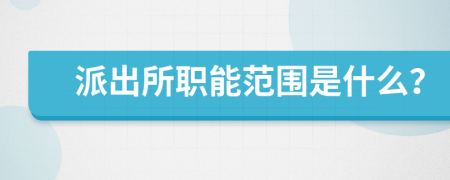 派出所职能范围是什么?